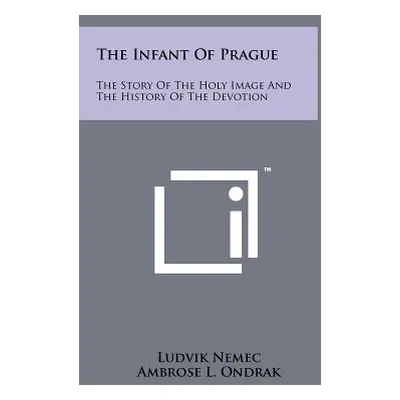 The Infant Of Prague

The Story Of The Holy Image And The History Of The Devotion

™

Ludvik Nemec
Ambrose L. Ondrak